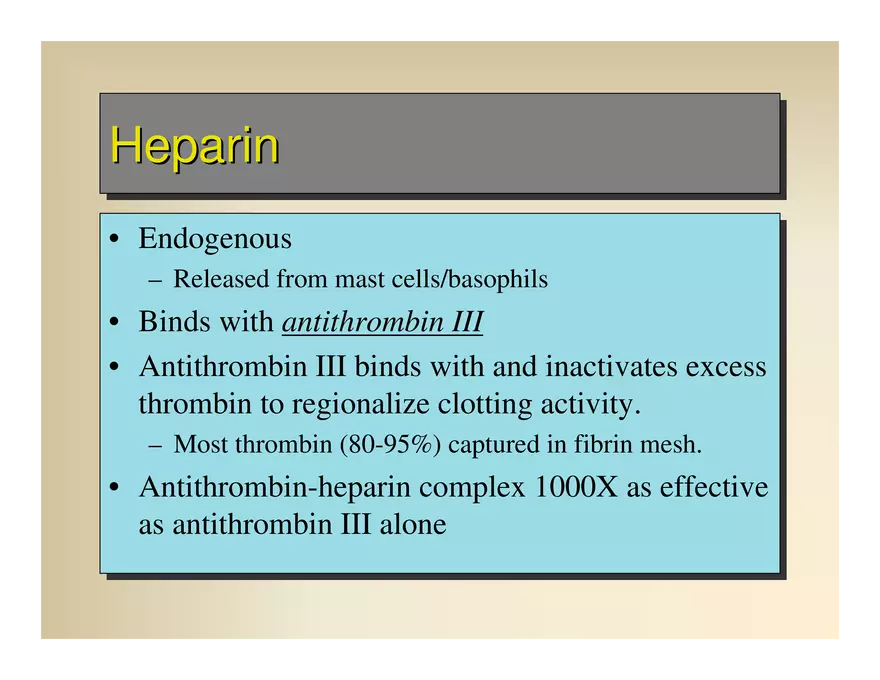 Heparin

• Endogenous
  – Released from mast cells/basophils
• Binds with antithrombin III
• Antithrombin III binds with and inactivates excess thrombin to regionalize clotting activity.
  – Most thrombin (80-95%) captured in fibrin mesh.
• Antithrombin-heparin complex 1000X as effective as antithrombin III alone